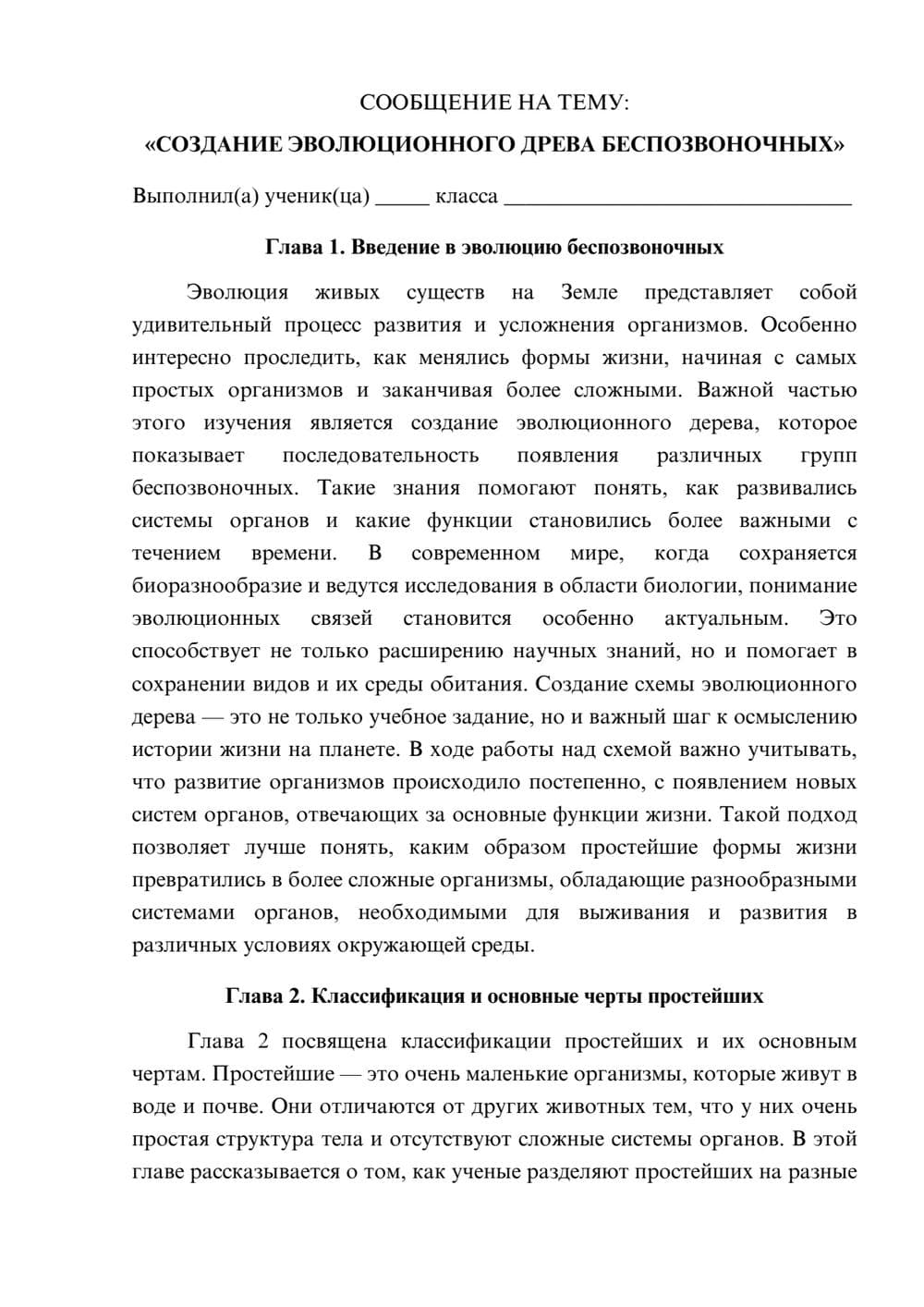 СООБЩЕНИЕ НА ТЕМУ:
«СОЗДАНИЕ ЭВОЛЮЦИОННОГО ДРЕВА БЕСПОЗВОНОЧНЫХ»

Выполнил(а) ученик(ца) ____ класса ____

Глава 1. Введение в эволюцию беспозвоночных

Эволюция живых существ на Земле представляет собой удивительный процесс развития и усложнения организмов. Особенно интересно проследить, как менялись формы жизни, начиная с самых простых организмов и заканчивая более сложными. Важной частью этого изучения является создание эволюционного дерева, которое показывает последовательность появления различных групп беспозвоночных. Такие знания помогают понять, как развивались системы органов и какие функции становились более важными с течением времени. В современном мире, когда сохраняется биоразнообразие и ведутся исследования в области биологии, понимание эволюционных связей становится особенно актуальным. Это способствует не только расширению научных знаний, но и помогает в сохранении видов и их среды обитания. Создание схемы эволюционного дерева — это не только учебное задание, но и важный шаг к осмыслению истории жизни на планете. В ходе работы над схемой важно учитывать, что развитие организмов происходило постепенно, с появлением новых систем органов, отвечающих за основные функции жизни. Такой подход позволяет лучше понять, каким образом простейшие формы жизни превратились в более сложные организмы, обладающие разнообразными системами органов, необходимыми для выживания и развития в различных условиях окружающей среды.

Глава 2. Классификация и основные черты простейших

Глава 2 посвящена классификации простейших и их основным чертам. Простейшие — это очень маленькие организмы, которые живут в воде и почве. Они отличаются от других животных тем, что у них очень простая структура тела и отсутствуют сложные системы органов. В этой главе рассказывается о том, как ученые разделяют простейших на разные